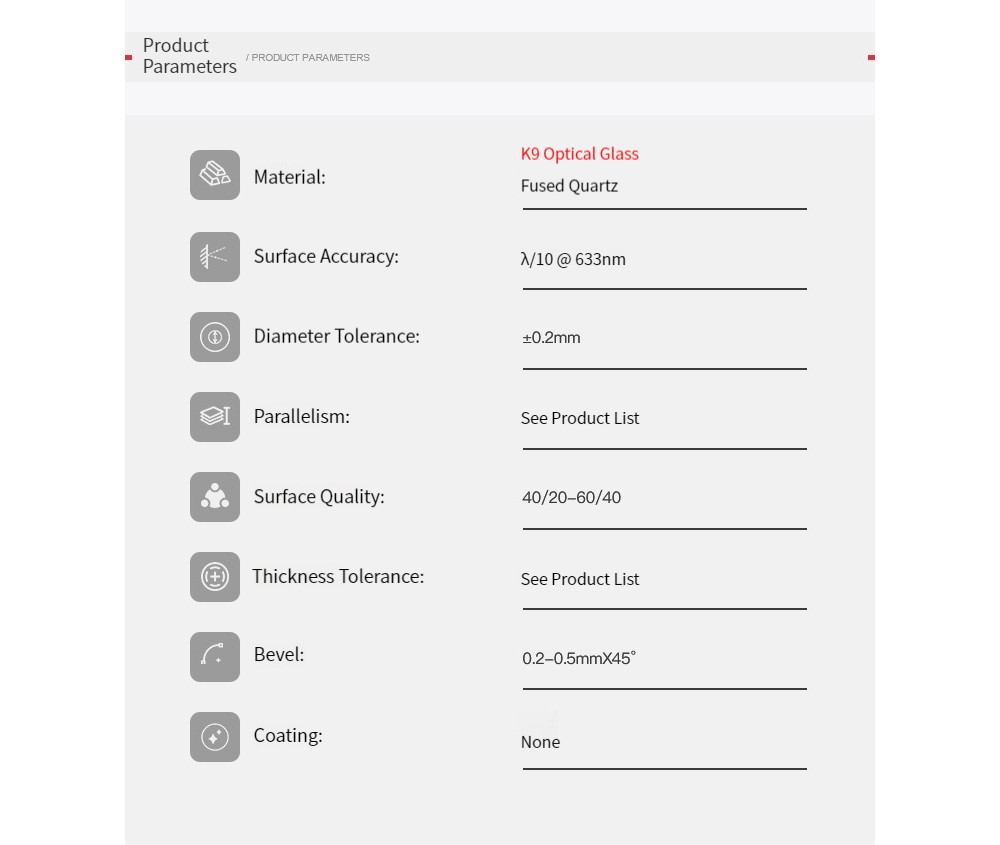 Product Parameters / PRODUCT PARAMETERS

Material: K9 Optical Glass
Fused Quartz

Surface Accuracy: λ/10 @ 633nm

Diameter Tolerance: ±0.2mm

Parallelism: See Product List

Surface Quality: 40/20–60/40

Thickness Tolerance: See Product List

Bevel: 0.2–0.5mmX45°

Coating: None